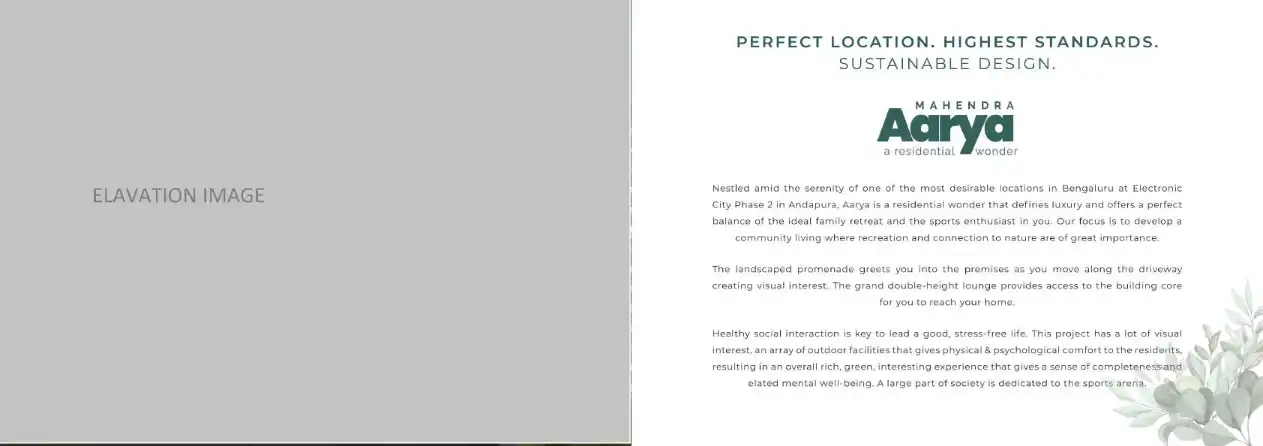 ELAVATION IMAGE

PERFECT LOCATION. HIGHEST STANDARDS.
SUSTAINABLE DESIGN.

MAHENDRA
Aarya
a residential wonder

Nestled amid the serenity of one of the most desirable locations in Bengaluru at Electronic City Phase 2 in Andapura, Aarya is a residential wonder that defines luxury and offers a perfect balance of the ideal family retreat and the sports enthusiast in you. Our focus is to develop a community living where recreation and connection to nature are of great importance.

The landscaped promenade greets you into the premises as you move along the driveway creating visual interest. The grand double-height lounge provides access to the building core for you to reach your home.

Healthy social interaction is key to lead a good, stress-free life. This project has a lot of visual interest, an array of outdoor facilities that gives physical & psychological comfort to the residents, resulting in an overall rich, green, interesting experience that gives a sense of completeness and elated mental well-being. A large part of society is dedicated to the sports arena.